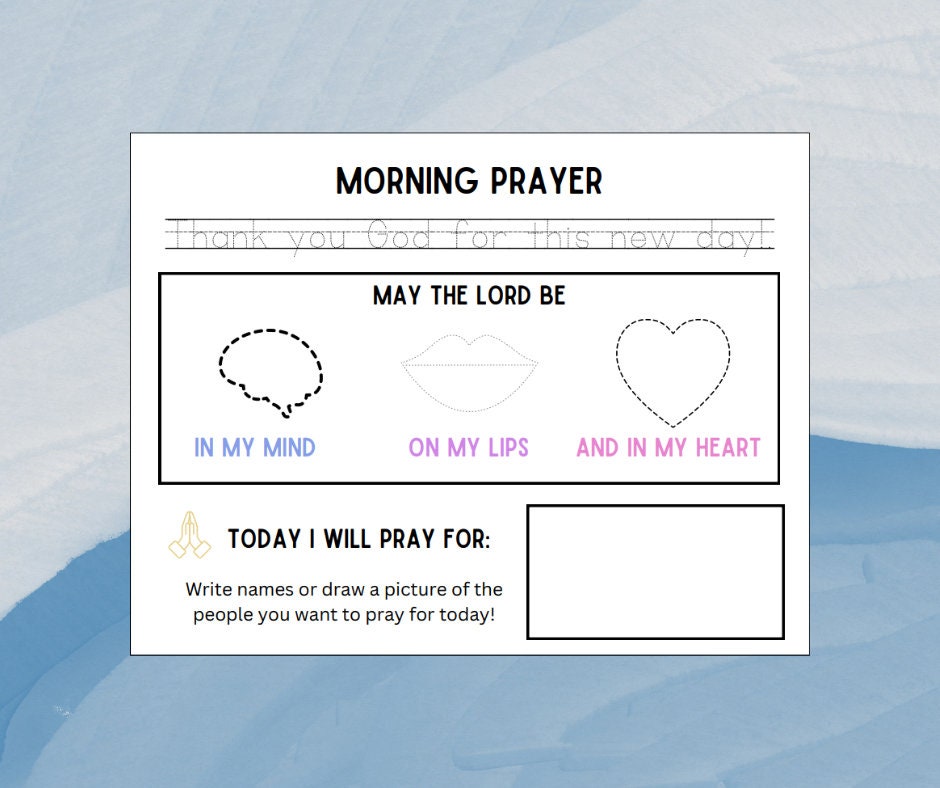 MORNING PRAYER

Thank you God for this new day!

MAY THE LORD BE

IN MY MIND

ON MY LIPS

AND IN MY HEART

TODAY I WILL PRAY FOR:

Write names or draw a picture of the people you want to pray for today!